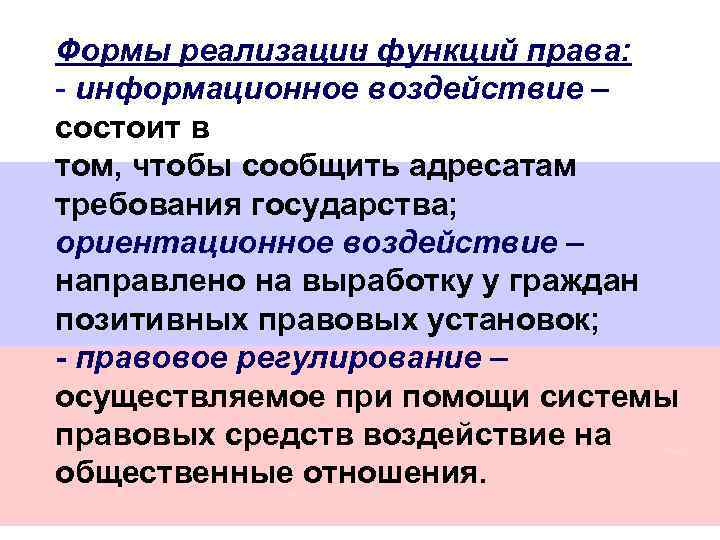 Формы реализации функций права:
- информационное воздействие – состоит в том, чтобы сообщить адресатам требования государства;
ориентационное воздействие – направлено на выработку у граждан позитивных правовых установок;
- правовое регулирование – осуществляемое при помощи системы правовых средств воздействие на общественные отношения.